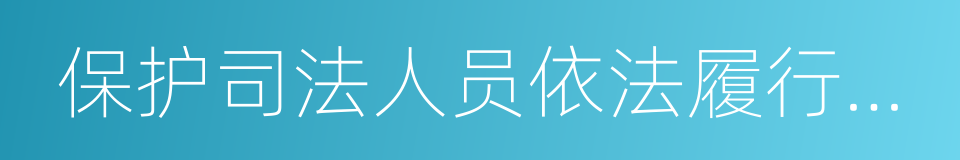 保护司法人员依法履行...